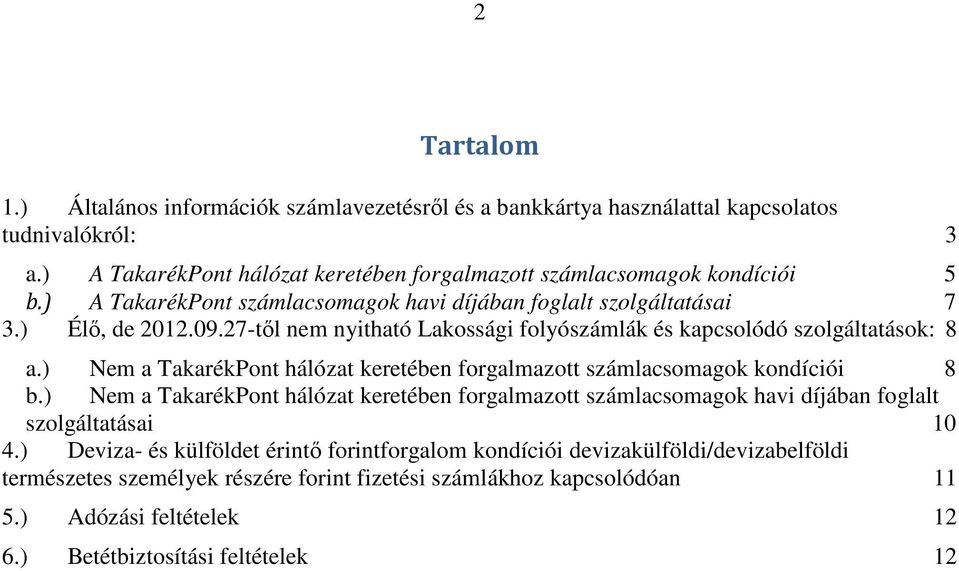 2

Tartalom

1.) Általános információk számlavezetésről és a bankkártya használattal kapcsolatos tudnivalókról: 3

a.) A TakarékPont hálózat keretében forgalmazott számlacsomagok kondíciói 5

b.) A TakarékPont számlacsomagok havi díjában foglalt szolgáltatásai 7

3.) Élő, de 2012.09.27-től nem nyitható Lakossági folyószámlák és kapcsolódó szolgáltatások: 8

a.) Nem a TakarékPont hálózat keretében forgalmazott számlacsomagok kondíciói 8

b.) Nem a TakarékPont hálózat keretében forgalmazott számlacsomagok havi díjában foglalt szolgáltatásai 10

4.) Deviza- és külföldet érintő forintforgalom kondíciói devizakülföldi/devizabelföldi természetes személyek részére forint fizetési számlákhoz kapcsolódóan 11

5.) Adózási feltételek 12

6.) Betétbiztosítási feltételek 12